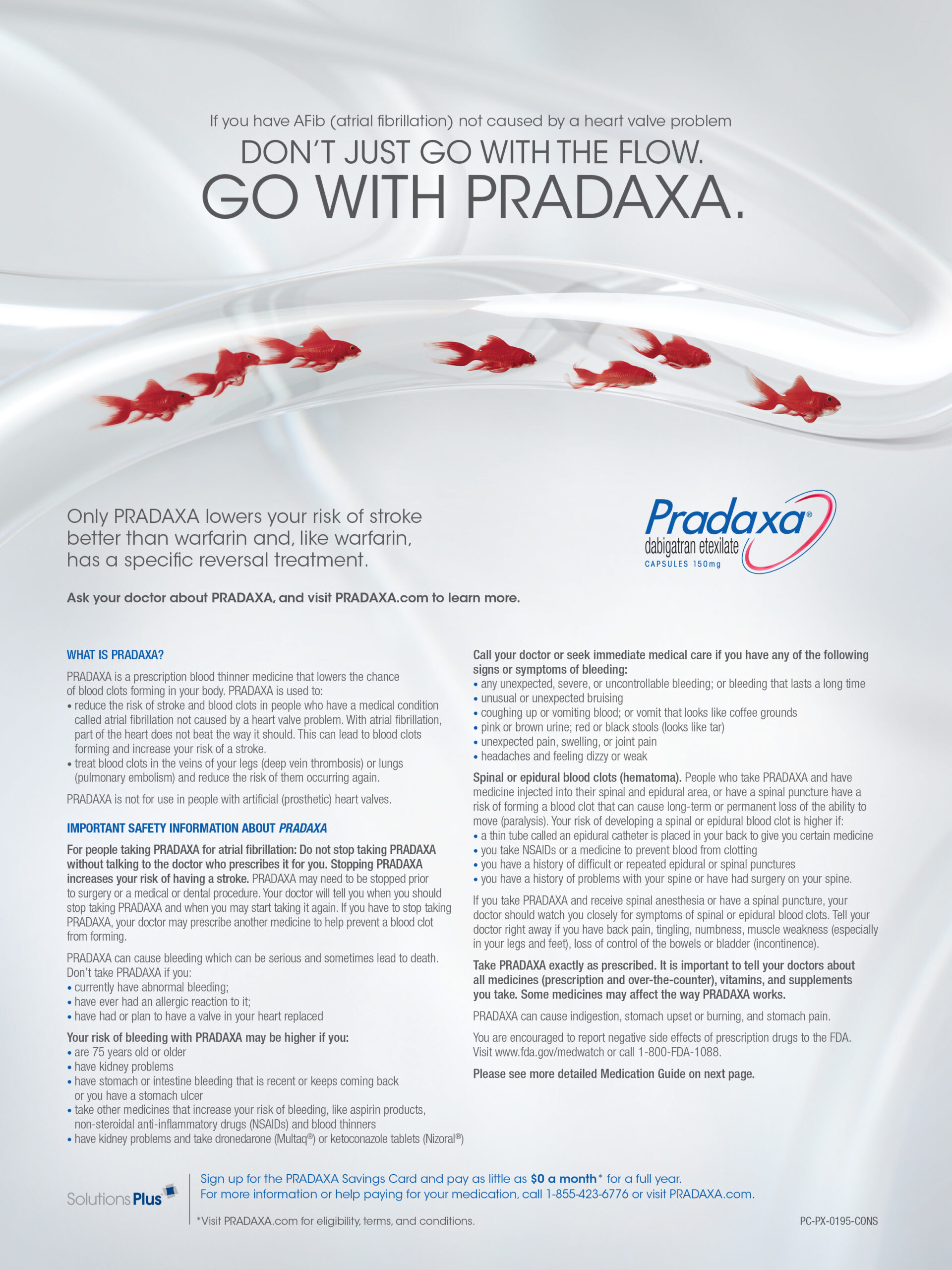 If you have AFib (atrial fibrillation) not caused by a heart valve problem

DON'T JUST GO WITH THE FLOW.
GO WITH PRADAXA.

Only PRADAXA lowers your risk of stroke better than warfarin and, like warfarin, has a specific reversal treatment.

Pradaxa®
dabigatran etexilate
CAPSULES 150mg

Ask your doctor about PRADAXA, and visit PRADAXA.com to learn more.

WHAT IS PRADAXA?

PRADAXA is a prescription blood thinner medicine that lowers the chance of blood clots forming in your body. PRADAXA is used to:
• reduce the risk of stroke and blood clots in people who have a medical condition called atrial fibrillation not caused by a heart valve problem. With atrial fibrillation, part of the heart does not beat the way it should. This can lead to blood clots forming and increase your risk of a stroke.
• treat blood clots in the veins of your legs (deep vein thrombosis) or lungs (pulmonary embolism) and reduce the risk of them occurring again.

PRADAXA is not for use in people with artificial (prosthetic) heart valves.

IMPORTANT SAFETY INFORMATION ABOUT PRADAXA

For people taking PRADAXA for atrial fibrillation: Do not stop taking PRADAXA without talking to the doctor who prescribes it for you. Stopping PRADAXA increases your risk of having a stroke. PRADAXA may need to be stopped prior to surgery or a medical or dental procedure. Your doctor will tell you when you should stop taking PRADAXA and when you may start taking it again. If you have to stop taking PRADAXA, your doctor may prescribe another medicine to help prevent a blood clot from forming.

PRADAXA can cause bleeding which can be serious and sometimes lead to death. Don't take PRADAXA if you:
• currently have abnormal bleeding;
• have ever had an allergic reaction to it;
• have had or plan to have a valve in your heart replaced

Your risk of bleeding with PRADAXA may be higher if you:
• are 75 years old or older
• have kidney problems
• have stomach or intestine bleeding that is recent or keeps coming back or you have a stomach ulcer
• take other medicines that increase your risk of bleeding, like aspirin products, non-steroidal anti-inflammatory drugs (NSAIDs) and blood thinners
• have kidney problems and take dronedarone (Multaq®) or ketoconazole tablets (Nizoral®)

Call your doctor or seek immediate medical care if you have any of the following signs or symptoms of bleeding:
• any unexpected, severe, or uncontrollable bleeding; or bleeding that lasts a long time
• unusual or unexpected bruising
• coughing up or vomiting blood; or vomit that looks like coffee grounds
• pink or brown urine; red or black stools (looks like tar)
• unexpected pain, swelling, or joint pain
• headaches and feeling dizzy or weak

Spinal or epidural blood clots (hematoma). People who take PRADAXA and have medicine injected into their spinal and epidural area, or have a spinal puncture have a risk of forming a blood clot that can cause long-term or permanent loss of the ability to move (paralysis). Your risk of developing a spinal or epidural blood clot is higher if:
• a thin tube called an epidural catheter is placed in your back to give you certain medicine
• you take NSAIDs or a medicine to prevent blood from clotting
• you have a history of difficult or repeated epidural or spinal punctures
• you have a history of problems with your spine or have had surgery on your spine.

If you take PRADAXA and receive spinal anesthesia or have a spinal puncture, your doctor should watch you closely for symptoms of spinal or epidural blood clots. Tell your doctor right away if you have back pain, tingling, numbness, muscle weakness (especially in your legs and feet), loss of control of the bowels or bladder (incontinence).

Take PRADAXA exactly as prescribed. It is important to tell your doctors about all medicines (prescription and over-the-counter), vitamins, and supplements you take. Some medicines may affect the way PRADAXA works.

PRADAXA can cause indigestion, stomach upset or burning, and stomach pain.

You are encouraged to report negative side effects of prescription drugs to the FDA. Visit www.fda.gov/medwatch or call 1-800-FDA-1088.

Please see more detailed Medication Guide on next page.

Solutions Plus

Sign up for the PRADAXA Savings Card and pay as little as $0 a month* for a full year.
For more information or help paying for your medication, call 1-855-423-6776 or visit PRADAXA.com.

*Visit PRADAXA.com for eligibility, terms, and conditions.

PC-PX-0195-CONS